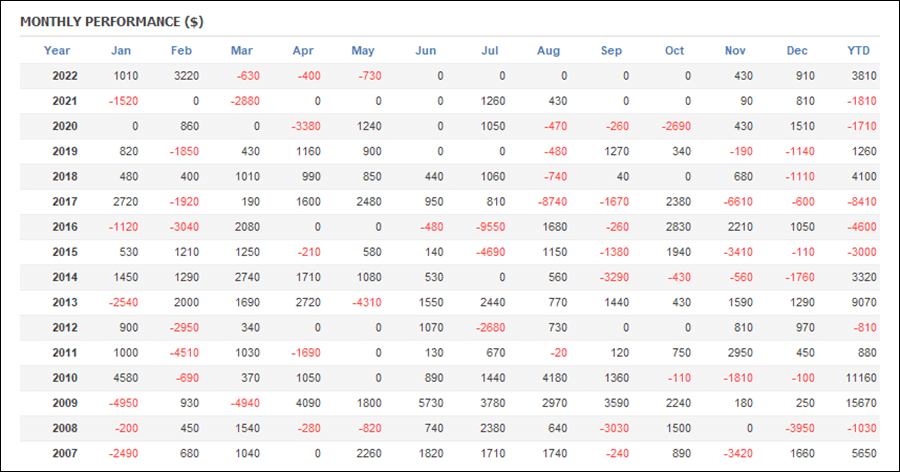 MONTHLY PERFORMANCE ($)

| Year | Jan | Feb | Mar | Apr | May | Jun | Jul | Aug | Sep | Oct | Nov | Dec | YTD |
|---|---|---|---|---|---|---|---|---|---|---|---|---|---|
| 2022 | 1010 | 3220 | -630 | -400 | -730 | 0 | 0 | 0 | 0 | 0 | 430 | 910 | 3810 |
| 2021 | -1520 | 0 | -2880 | 0 | 0 | 0 | 1260 | 430 | 0 | 0 | 90 | 810 | -1810 |
| 2020 | 0 | 860 | 0 | -3380 | 1240 | 0 | 1050 | -470 | -260 | -2690 | 430 | 1510 | -1710 |
| 2019 | 820 | -1850 | 430 | 1160 | 900 | 0 | 0 | -480 | 1270 | 340 | -190 | -1140 | 1260 |
| 2018 | 480 | 400 | 1010 | 990 | 850 | 440 | 1060 | -740 | 40 | 0 | 680 | -1110 | 4100 |
| 2017 | 2720 | -1920 | 190 | 1600 | 2480 | 950 | 810 | -8740 | -1670 | 2380 | -6610 | -600 | -8410 |
| 2016 | -1120 | -3040 | 2080 | 0 | 0 | -480 | -9550 | 1680 | -260 | 2830 | 2210 | 1050 | -4600 |
| 2015 | 530 | 1210 | 1250 | -210 | 580 | 140 | -4690 | 1150 | -1380 | 1940 | -3410 | -110 | -3000 |
| 2014 | 1450 | 1290 | 2740 | 1710 | 1080 | 530 | 0 | 560 | -3290 | -430 | -560 | -1760 | 3320 |
| 2013 | -2540 | 2000 | 1690 | 2720 | -4310 | 1550 | 2440 | 770 | 1440 | 430 | 1590 | 1290 | 9070 |
| 2012 | 900 | -2950 | 340 | 0 | 0 | 1070 | -2680 | 730 | 0 | 0 | 810 | 970 | -810 |
| 2011 | 1000 | -4510 | 1030 | -1690 | 0 | 130 | 670 | -20 | 120 | 750 | 2950 | 450 | 880 |
| 2010 | 4580 | -690 | 370 | 1050 | 0 | 890 | 1440 | 4180 | 1360 | -110 | -1810 | -100 | 11160 |
| 2009 | -4950 | 930 | -4940 | 4090 | 1800 | 5730 | 3780 | 2970 | 3590 | 2240 | 180 | 250 | 15670 |
| 2008 | -200 | 450 | 1540 | -280 | -820 | 740 | 2380 | 640 | -3030 | 1500 | 0 | -3950 | -1030 |
| 2007 | -2490 | 680 | 1040 | 0 | 2260 | 1820 | 1710 | 1740 | -240 | 890 | -3420 | 1660 | 5650 |